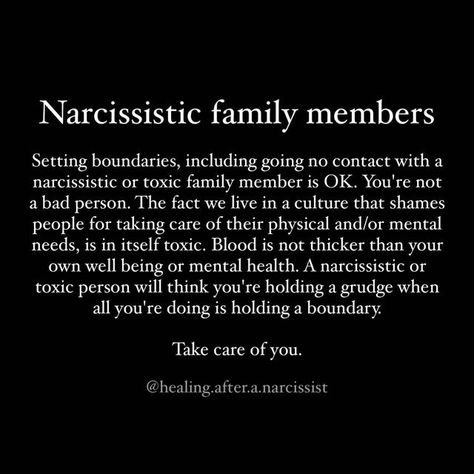 Narcissistic family members

Setting boundaries, including going no contact with a narcissistic or toxic family member is OK. You're not a bad person. The fact we live in a culture that shames people for taking care of their physical and/or mental needs, is in itself toxic. Blood is not thicker than your own well being or mental health. A narcissistic or toxic person will think you're holding a grudge when all you're doing is holding a boundary.

Take care of you.

@healing.after.a.narcissist